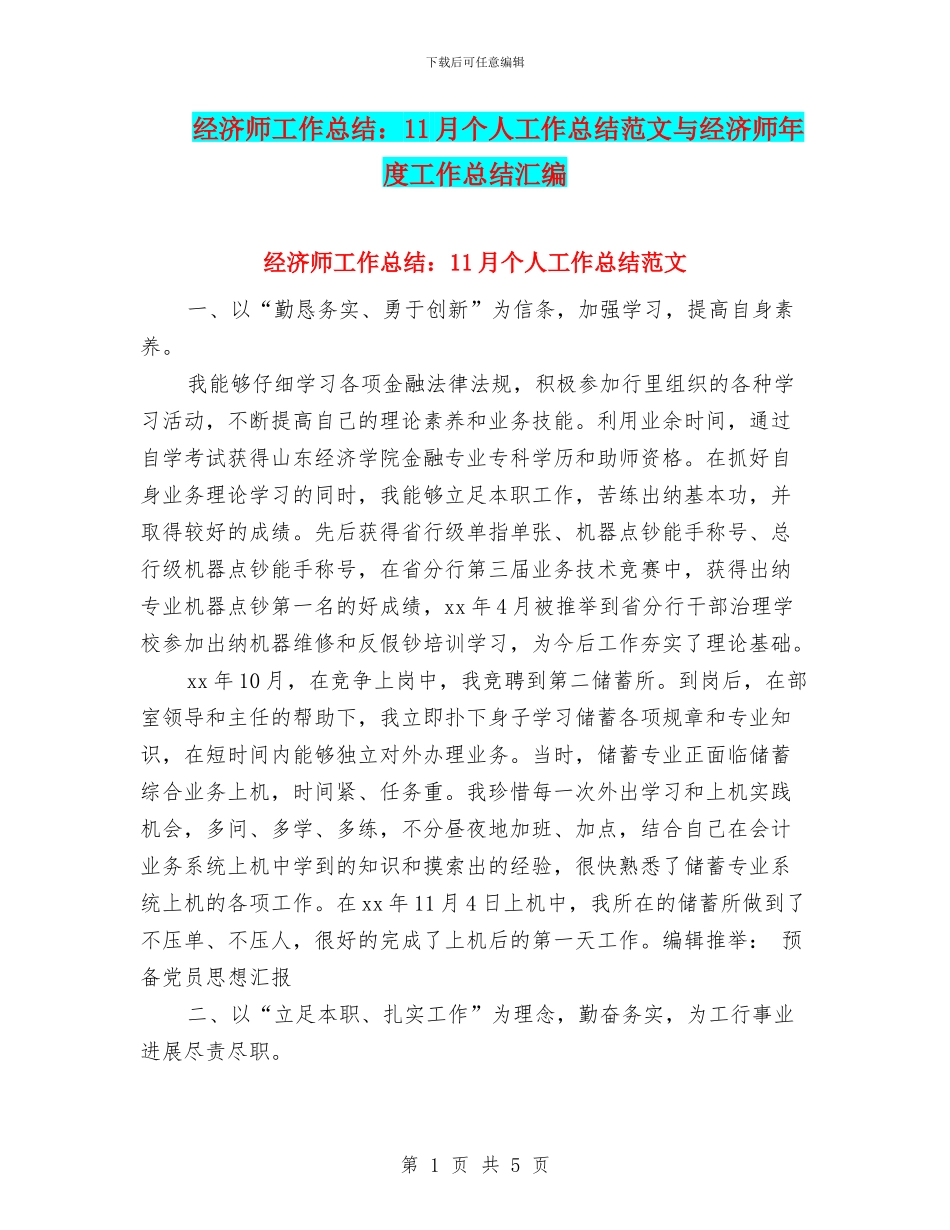 下载后可任意编辑

经济师工作总结：11月个人工作总结范文与经济师年度工作总结汇编

经济师工作总结：11月个人工作总结范文

一、以“勤恳务实、勇于创新”为信条，加强学习，提高自身素养。

我能够仔细学习各项金融法律法规，积极参加行里组织的各种学习活动，不断提高自己的理论素养和业务技能。利用业余时间，通过自学考试获得山东经济学院金融专业专科学历和助师资格。在抓好自身业务理论学习的同时，我能够立足本职工作，苦练出纳基本功，并取得较好的成绩。先后获得省行级单指单张、机器点钞能手称号、总行级机器点钞能手称号，在省分行第三届业务技术竞赛中，获得出纳专业机器点钞第一名的好成绩，xx年4月被推举到省分行干部治理学校参加出纳机器维修和反假钞培训学习，为今后工作夯实了理论基础。

xx年10月，在竞争上岗中，我竞聘到第二储蓄所。到岗后，在部室领导和主任的帮助下，我立即扑下身子学习储蓄各项规章和专业知识，在短时间内能够独立对外办理业务。当时，储蓄专业正面临储蓄综合业务上机，时间紧、任务重。我珍惜每一次外出学习和上机实践机会，多问、多学、多练，不分昼夜地加班、加点，结合自己在会计业务系统上机中学到的知识和摸索出的经验，很快熟悉了储蓄专业系统上机的各项工作。在xx年11月4日上机中，我所在的储蓄所做到了不压单、不压人，很好的完成了上机后的第一天工作。编辑推举： 预备党员思想汇报

二、以“立足本职、扎实工作”为理念，勤奋务实，为工行事业进展尽责尽职。

第 1 页 共 5 页